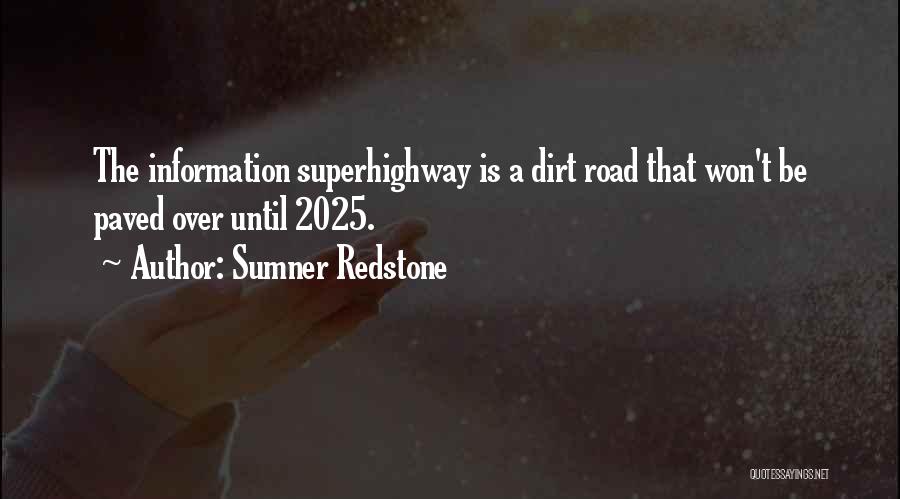 The information superhighway is a dirt road that won't be paved over until 2025.
~ Author: Sumner Redstone

QUOTESSAYINGS.NET